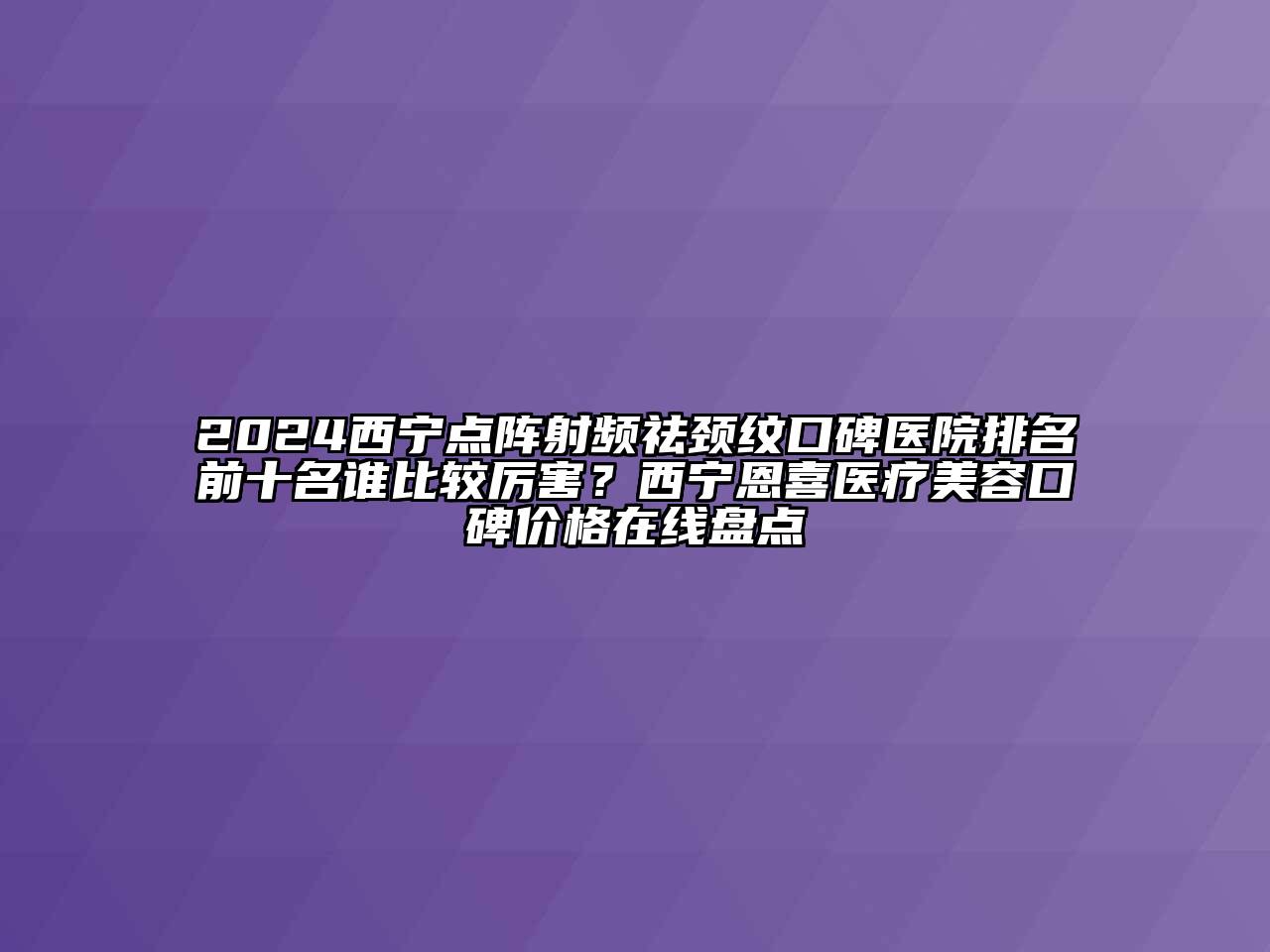 2024西宁点阵射频祛颈纹口碑医院排名前十名谁比较厉害？西宁恩喜医疗美容口碑价格在线盘点